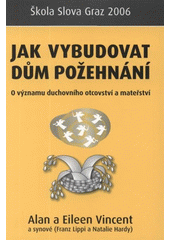 Škola Slova Graz 2006

JAK VYBUDOVAT DŮM POŽEHNÁNÍ

O významu duchovního otcovství a mateřství

Alan a Eileen Vincent
a synové (Franz Lippi a Natalie Hardy)